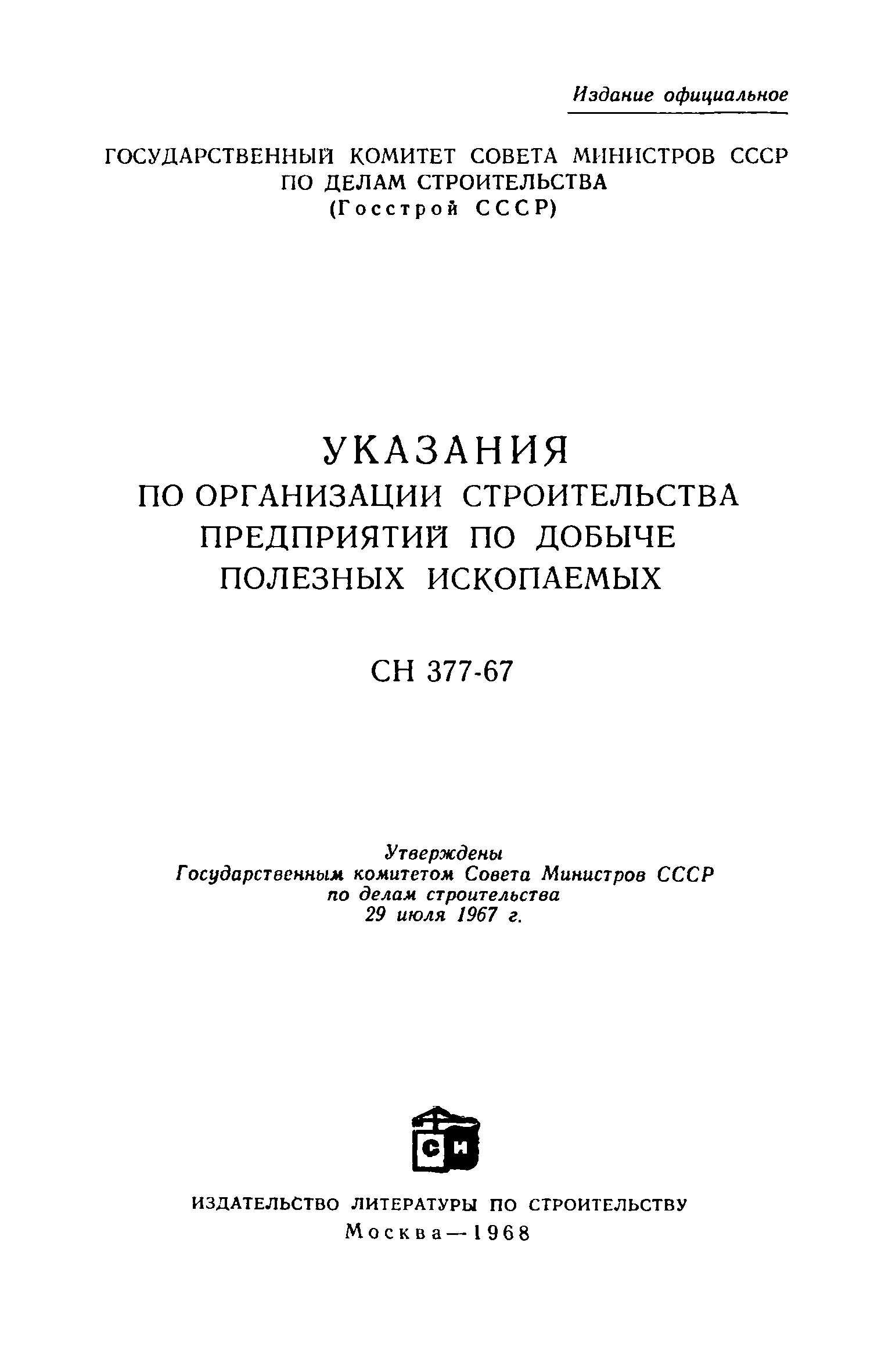 Издание официальное

ГОСУДАРСТВЕННЫЙ КОМИТЕТ СОВЕТА МИНИСТРОВ СССР
ПО ДЕЛАМ СТРОИТЕЛЬСТВА
(Госстрой СССР)

УКАЗАНИЯ
ПО ОРГАНИЗАЦИИ СТРОИТЕЛЬСТВА
ПРЕДПРИЯТИЙ ПО ДОБЫЧЕ
ПОЛЕЗНЫХ ИСКОПАЕМЫХ

СН 377-67

Утверждены
Государственным комитетом Совета Министров СССР
по делам строительства
29 июля 1967 г.

СИ

ИЗДАТЕЛЬСТВО ЛИТЕРАТУРЫ ПО СТРОИТЕЛЬСТВУ
Москва—1968